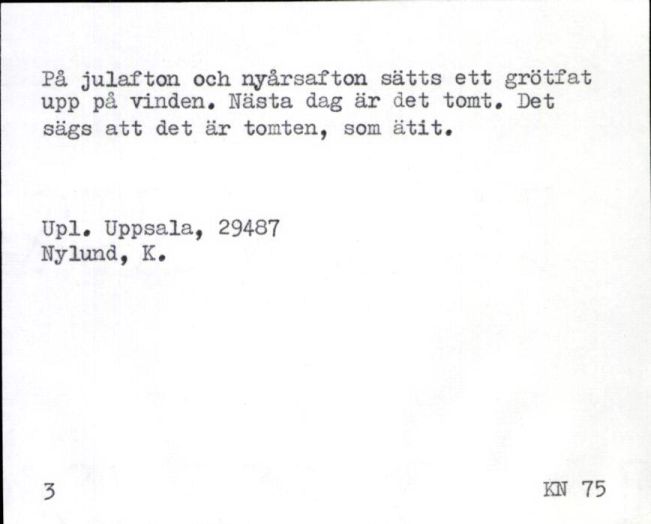 På julafton och nyårsafton sätts ett grötfat upp på vinden. Nästa dag är det tomt. Det sägs att det är tomten, som ätit.

Upl. Uppsala, 29487
Nylund, K.

3

KN 75